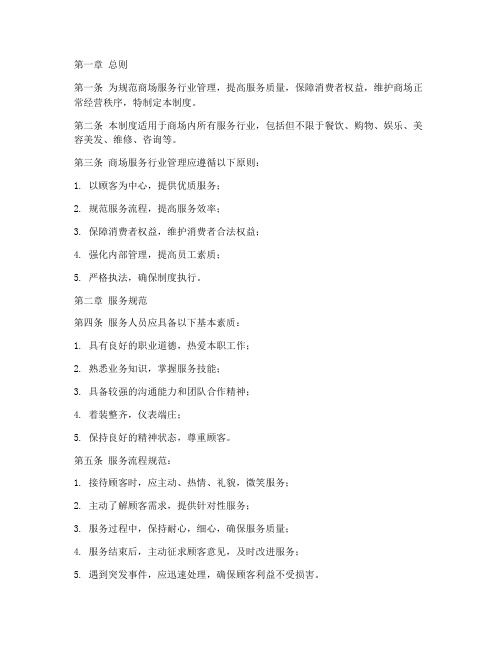 第一章 总则

第一条 为规范商场服务行业管理，提高服务质量，保障消费者权益，维护商场正常经营秩序，特制定本制度。

第二条 本制度适用于商场内所有服务行业，包括但不限于餐饮、购物、娱乐、美容美发、维修、咨询等。

第三条 商场服务行业管理应遵循以下原则：

1. 以顾客为中心，提供优质服务；

2. 规范服务流程，提高服务效率；

3. 保障消费者权益，维护消费者合法权益；

4. 强化内部管理，提高员工素质；

5. 严格执法，确保制度执行。

第二章 服务规范

第四条 服务人员应具备以下基本素质：

1. 具有良好的职业道德，热爱本职工作；

2. 熟悉业务知识，掌握服务技能；

3. 具备较强的沟通能力和团队合作精神；

4. 着装整齐，仪表端庄；

5. 保持良好的精神状态，尊重顾客。

第五条 服务流程规范：

1. 接待顾客时，应主动、热情、礼貌，微笑服务；

2. 主动了解顾客需求，提供针对性服务；

3. 服务过程中，保持耐心，细心，确保服务质量；

4. 服务结束后，主动征求顾客意见，及时改进服务；

5. 遇到突发事件，应迅速处理，确保顾客利益不受损害。